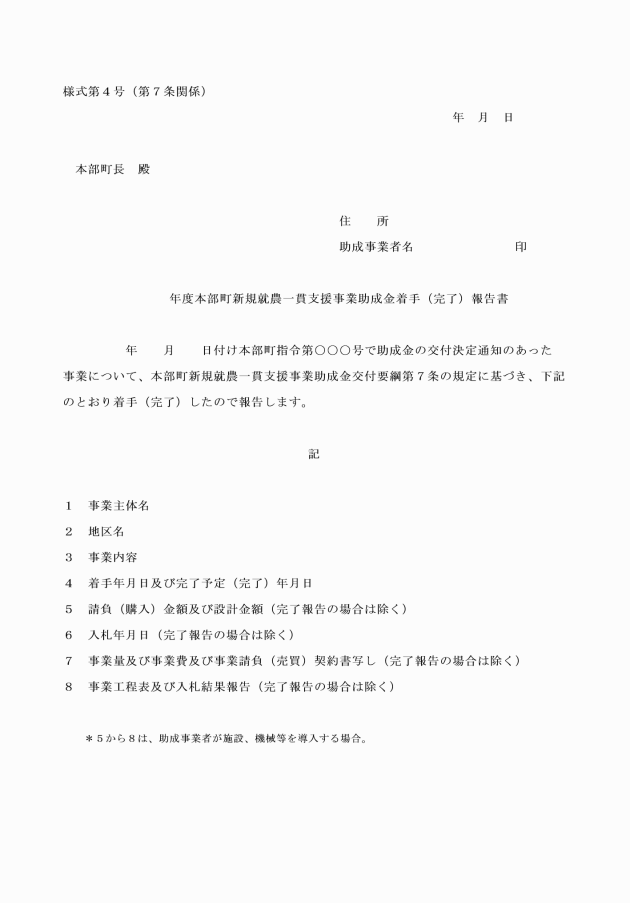 様式第４号（第７条関係）

年　月　日

本部町長　殿

住　　所

助成事業者名　　　　　　　　印

年度本部町新規就農一貫支援事業助成金着手（完了）報告書

年　　月　　日付け本部町指令第○○○号で助成金の交付決定通知のあった事業について、本部町新規就農一貫支援事業助成金交付要綱第７条の規定に基づき、下記のとおり着手（完了）したので報告します。

記

１　事業主体名

２　地区名

３　事業内容

４　着手年月日及び完了予定（完了）年月日

５　請負（購入）金額及び設計金額（完了報告の場合は除く）

６　入札年月日（完了報告の場合は除く）

７　事業量及び事業費及び事業請負（売買）契約書写し（完了報告の場合は除く）

８　事業工程表及び入札結果報告（完了報告の場合は除く）

＊５から８は、助成事業者が施設、機械等を導入する場合。